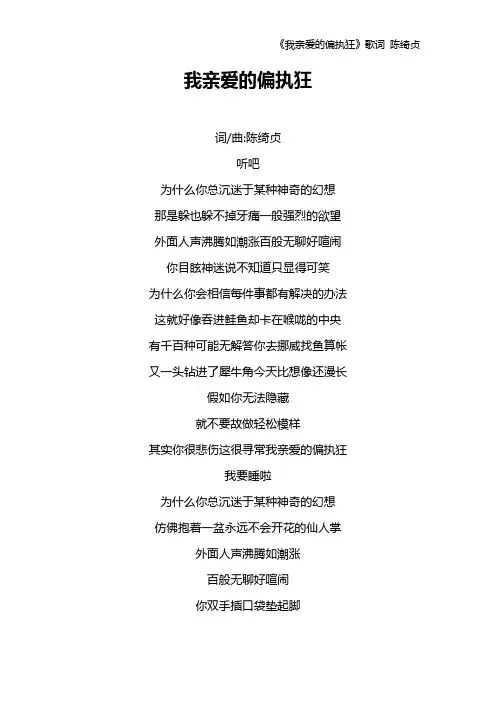 《我亲爱的偏执狂》歌词 陈绮贞

我亲爱的偏执狂

词/曲:陈绮贞

听吧

为什么你总沉迷于某种神奇的幻想

那是躲也躲不掉牙痛一般强烈的欲望

外面人声沸腾如潮涨百般无聊好喧闹

你目眩神迷说不知道只显得可笑

为什么你会相信每件事都有解决的办法

这就好像吞进鲑鱼却卡在喉咙的中央

有千百种可能无解答你去挪威找鱼算帐

又一头钻进了犀牛角今天比想像还漫长

假如你无法隐藏

就不要故做轻松模样

其实你很悲伤这很寻常我亲爱的偏执狂

我要睡啦

为什么你总沉迷于某种神奇的幻想

仿佛抱着一盆永远不会开花的仙人掌

外面人声沸腾如潮涨

百般无聊好喧闹

你双手插口袋垫起脚